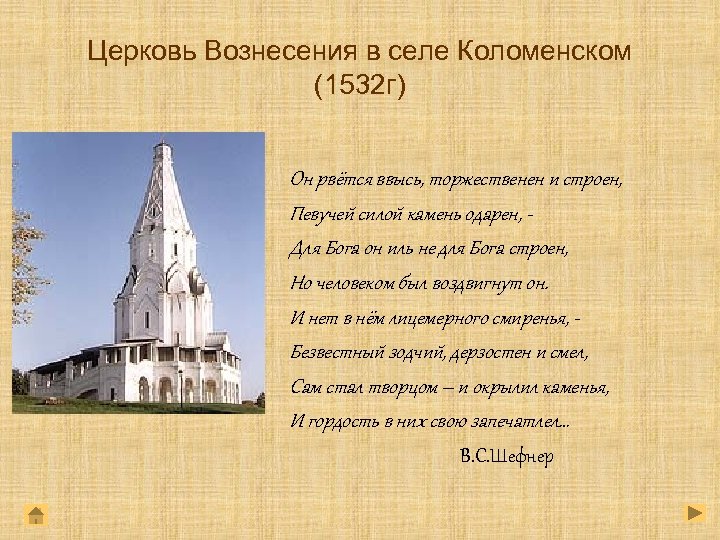 Церковь Вознесения в селе Коломенском (1532г)

Он рвётся ввысь, торжественен и строен,
Певучей силой камень одарен, -
Для Бога он иль не для Бога строен,
Но человеком был воздвигнут он.
И нет в нём лицемерного смиренья, -
Безвестный зодчий, дерзостен и смел,
Сам стал творцом – и окрылил каменья,
И гордость в них свою запечатлел...

В.С.Шефнер